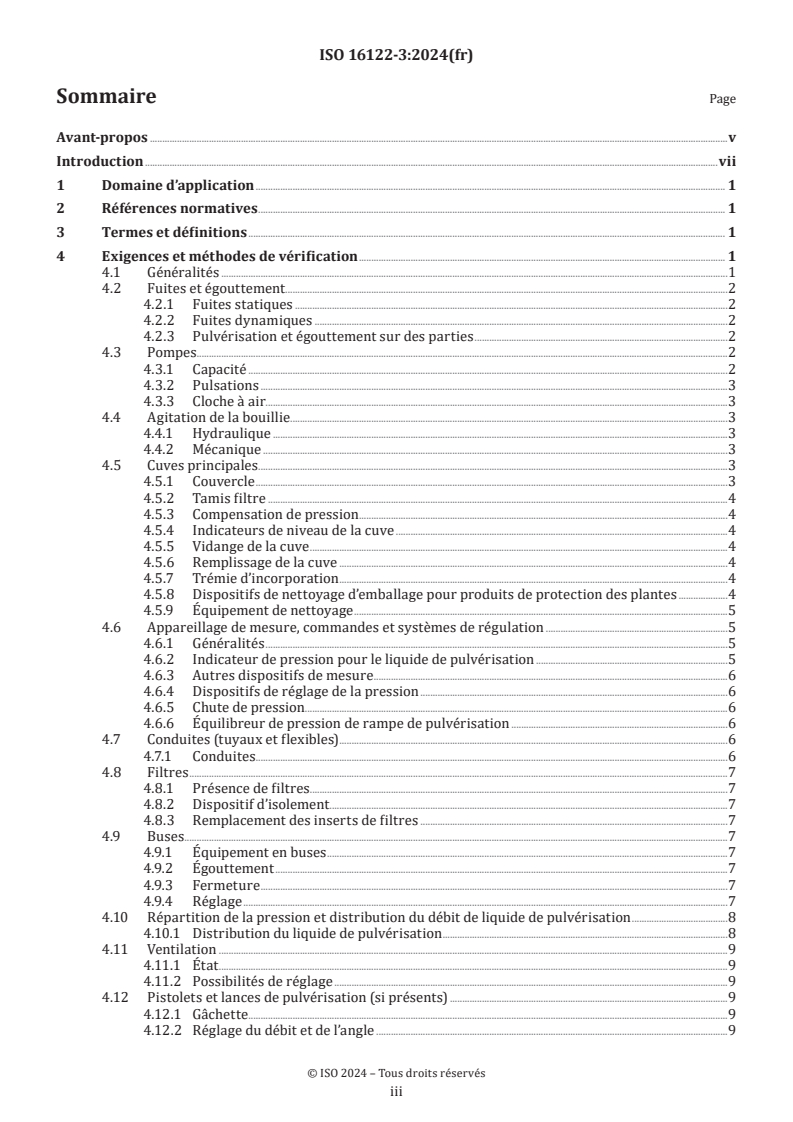 ISO 16122-3:2024(fr)

Sommaire

Page

Avant-propos v

Introduction vii

1 Domaine d'application 1

2 Références normatives 1

3 Termes et définitions 1

4 Exigences et méthodes de vérification 1
4.1 Généralités 1
4.2 Fuites et égouttement 2
4.2.1 Fuites statiques 2
4.2.2 Fuites dynamiques 2
4.2.3 Pulvérisation et égouttement sur des parties 2
4.3 Pompes 2
4.3.1 Capacité 2
4.3.2 Pulsations 3
4.3.3 Cloche à air 3
4.4 Agitation de la bouillie 3
4.4.1 Hydraulique 3
4.4.2 Mécanique 3
4.5 Cuves principales 3
4.5.1 Couvercle 3
4.5.2 Tamis filtre 4
4.5.3 Compensation de pression 4
4.5.4 Indicateurs de niveau de la cuve 4
4.5.5 Vidange de la cuve 4
4.5.6 Remplissage de la cuve 4
4.5.7 Trémie d'incorporation 4
4.5.8 Dispositifs de nettoyage d'emballage pour produits de protection des plantes 4
4.5.9 Équipement de nettoyage 5
4.6 Appareillage de mesure, commandes et systèmes de régulation 5
4.6.1 Généralités 5
4.6.2 Indicateur de pression pour le liquide de pulvérisation 5
4.6.3 Autres dispositifs de mesure 6
4.6.4 Dispositifs de réglage de la pression 6
4.6.5 Chute de pression 6
4.6.6 Équilibreur de pression de rampe de pulvérisation 6
4.7 Conduites (tuyaux et flexibles) 6
4.7.1 Conduites 6
4.8 Filtres 7
4.8.1 Présence de filtres 7
4.8.2 Dispositif d'isolement 7
4.8.3 Remplacement des inserts de filtres 7
4.9 Buses 7
4.9.1 Équipement en buses 7
4.9.2 Égouttement 7
4.9.3 Fermeture 7
4.9.4 Réglage 7
4.10 Répartition de la pression et distribution du débit de liquide de pulvérisation 8
4.10.1 Distribution du liquide de pulvérisation 8
4.11 Ventilation 9
4.11.1 État 9
4.11.2 Possibilités de réglage 9
4.12 Pistolets et lances de pulvérisation (si présents) 9
4.12.1 Gâchette 9
4.12.2 Réglage du débit et de l'angle 9

© ISO 2024 – Tous droits réservés
iii